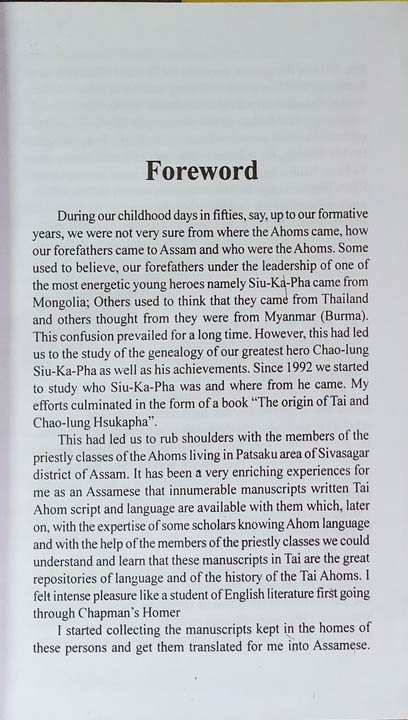 Foreword

During our childhood days in fifties, say, up to our formative years, we were not very sure from where the Ahoms came, how our forefathers came to Assam and who were the Ahoms. Some used to believe, our forefathers under the leadership of one of the most energetic young heroes namely Siu-Ka-Pha came from Mongolia; Others used to think that they came from Thailand and others thought from they were from Myanmar (Burma). This confusion prevailed for a long time. However, this had led us to the study of the genealogy of our greatest hero Chao-lung Siu-Ka-Pha as well as his achievements. Since 1992 we started to study who Siu-Ka-Pha was and where from he came. My efforts culminated in the form of a book "The origin of Tai and Chao-lung Hsukapha".

This had led us to rub shoulders with the members of the priestly classes of the Ahoms living in Patsaku area of Sivasagar district of Assam. It has been a very enriching experiences for me as an Assamese that innumerable manuscripts written Tai Ahom script and language are available with them which, later on, with the expertise of some scholars knowing Ahom language and with the help of the members of the priestly classes we could understand and learn that these manuscripts in Tai are the great repositories of language and of the history of the Tai Ahoms. I felt intense pleasure like a student of English literature first going through Chapman's Homer

I started collecting the manuscripts kept in the homes of these persons and get them translated for me into Assamese.